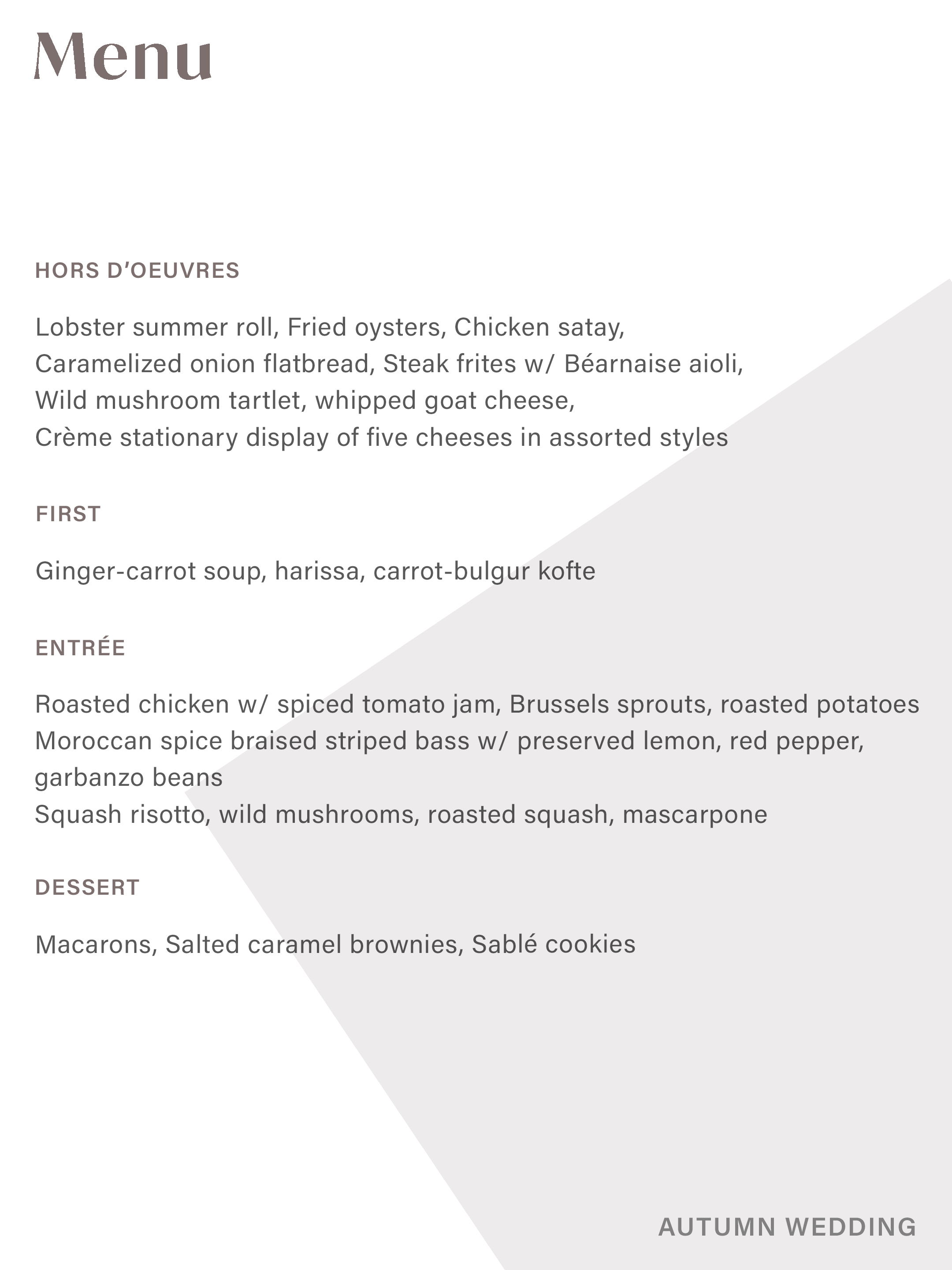 Menu

HORS D'OEUVRES

Lobster summer roll, Fried oysters, Chicken satay,
Caramelized onion flatbread, Steak frites w/ Béarnaise aioli,
Wild mushroom tartlet, whipped goat cheese,
Crème stationary display of five cheeses in assorted styles

FIRST

Ginger-carrot soup, harissa, carrot-bulgur kofte

ENTRÉE

Roasted chicken w/ spiced tomato jam, Brussels sprouts, roasted potatoes
Moroccan spice braised striped bass w/ preserved lemon, red pepper, garbanzo beans
Squash risotto, wild mushrooms, roasted squash, mascarpone

DESSERT

Macarons, Salted caramel brownies, Sablé cookies

AUTUMN WEDDING